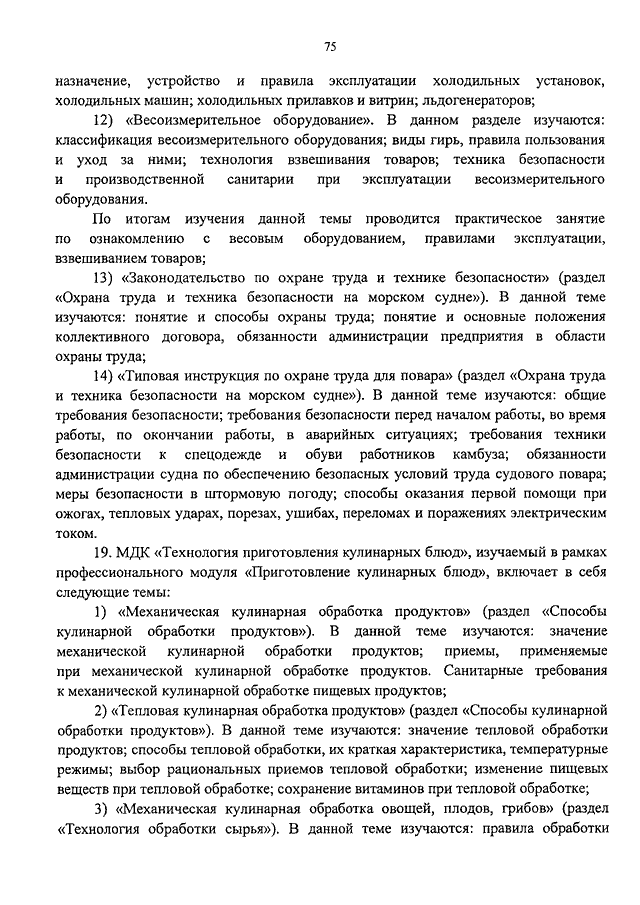 75

назначение, устройство и правила эксплуатации холодильных установок, холодильных машин; холодильных прилавков и витрин; льдогенераторов;

12) «Весоизмерительное оборудование». В данном разделе изучаются: классификация весоизмерительного оборудования; виды гирь, правила пользования и уход за ними; технология взвешивания товаров; техника безопасности и производственной санитарии при эксплуатации весоизмерительного оборудования.

По итогам изучения данной темы проводится практическое занятие по ознакомлению с весовым оборудованием, правилами эксплуатации, взвешиванием товаров;

13) «Законодательство по охране труда и технике безопасности» (раздел «Охрана труда и техника безопасности на морском судне»). В данной теме изучаются: понятие и способы охраны труда; понятие и основные положения коллективного договора, обязанности администрации предприятия в области охраны труда;

14) «Типовая инструкция по охране труда для повара» (раздел «Охрана труда и техника безопасности на морском судне»). В данной теме изучаются: общие требования безопасности; требования безопасности перед началом работы, во время работы, по окончании работы, в аварийных ситуациях; требования техники безопасности к спецодежде и обуви работников камбуза; обязанности администрации судна по обеспечению безопасных условий труда судового повара; меры безопасности в штормовую погоду; способы оказания первой помощи при ожогах, тепловых ударах, порезах, ушибах, переломах и поражениях электрическим током.

19. МДК «Технология приготовления кулинарных блюд», изучаемый в рамках профессионального модуля «Приготовление кулинарных блюд», включает в себя следующие темы:

1) «Механическая кулинарная обработка продуктов» (раздел «Способы кулинарной обработки продуктов»). В данной теме изучаются: значение механической кулинарной обработки продуктов; приемы, применяемые при механической кулинарной обработке продуктов. Санитарные требования к механической кулинарной обработке пищевых продуктов;

2) «Тепловая кулинарная обработка продуктов» (раздел «Способы кулинарной обработки продуктов»). В данной теме изучаются: значение тепловой обработки продуктов; способы тепловой обработки, их краткая характеристика, температурные режимы; выбор рациональных приемов тепловой обработки; изменение пищевых веществ при тепловой обработке; сохранение витаминов при тепловой обработке;

3) «Механическая кулинарная обработка овощей, плодов, грибов» (раздел «Технология обработки сырья»). В данной теме изучаются: правила обработки